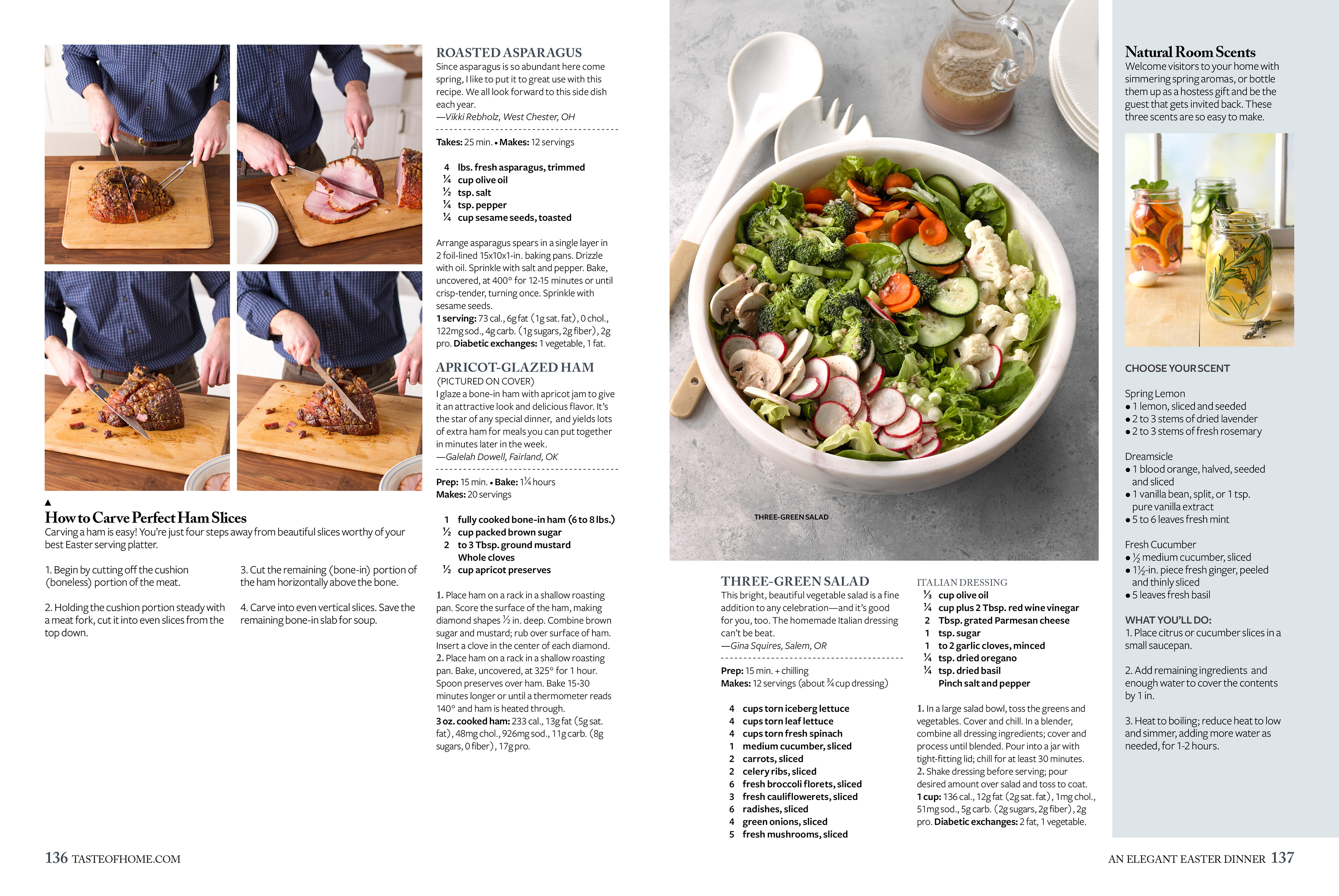 ▲
How to Carve Perfect Ham Slices
Carving a ham is easy! You're just four steps away from beautiful slices worthy of your best Easter serving platter.

1. Begin by cutting off the cushion (boneless) portion of the meat.

2. Holding the cushion portion steady with a meat fork, cut it into even slices from the top down.

3. Cut the remaining (bone-in) portion of the ham horizontally above the bone.

4. Carve into even vertical slices. Save the remaining bone-in slab for soup.

ROASTED ASPARAGUS
Since asparagus is so abundant here come spring, I like to put it to great use with this recipe. We all look forward to this side dish each year.
—Vikki Rebholz, West Chester, OH

Takes: 25 min. • Makes: 12 servings

4 lbs. fresh asparagus, trimmed
¼ cup olive oil
½ tsp. salt
¼ tsp. pepper
¼ cup sesame seeds, toasted

Arrange asparagus spears in a single layer in 2 foil-lined 15x10x1-in. baking pans. Drizzle with oil. Sprinkle with salt and pepper. Bake, uncovered, at 400° for 12-15 minutes or until crisp-tender, turning once. Sprinkle with sesame seeds.
1 serving: 73 cal., 6g fat (1g sat. fat), 0 chol., 122mg sod., 4g carb. (1g sugars, 2g fiber), 2g pro. Diabetic exchanges: 1 vegetable, 1 fat.

APRICOT-GLAZED HAM
(PICTURED ON COVER)
I glaze a bone-in ham with apricot jam to give it an attractive look and delicious flavor. It's the star of any special dinner, and yields lots of extra ham for meals you can put together in minutes later in the week.
—Galelah Dowell, Fairland, OK

Prep: 15 min. • Bake: 1¼ hours
Makes: 20 servings

1 fully cooked bone-in ham (6 to 8 lbs.)
½ cup packed brown sugar
2 to 3 Tbsp. ground mustard
Whole cloves
½ cup apricot preserves

1. Place ham on a rack in a shallow roasting pan. Score the surface of the ham, making diamond shapes ½ in. deep. Combine brown sugar and mustard; rub over surface of ham. Insert a clove in the center of each diamond.
2. Place ham on a rack in a shallow roasting pan. Bake, uncovered, at 325° for 1 hour. Spoon preserves over ham. Bake 15-30 minutes longer or until a thermometer reads 140° and ham is heated through.
3 oz. cooked ham: 233 cal., 13g fat (5g sat. fat), 48mg chol., 926mg sod., 11g carb. (8g sugars, 0 fiber), 17g pro.

THREE-GREEN SALAD

THREE-GREEN SALAD
This bright, beautiful vegetable salad is a fine addition to any celebration—and it's good for you, too. The homemade Italian dressing can't be beat.
—Gina Squires, Salem, OR

Prep: 15 min. + chilling
Makes: 12 servings (about ¾ cup dressing)

4 cups torn iceberg lettuce
4 cups torn leaf lettuce
4 cups torn fresh spinach
1 medium cucumber, sliced
2 carrots, sliced
2 celery ribs, sliced
6 fresh broccoli florets, sliced
3 fresh cauliflowerets, sliced
6 radishes, sliced
4 green onions, sliced
5 fresh mushrooms, sliced

ITALIAN DRESSING
⅓ cup olive oil
¼ cup plus 2 Tbsp. red wine vinegar
2 Tbsp. grated Parmesan cheese
1 tsp. sugar
1 to 2 garlic cloves, minced
¼ tsp. dried oregano
¼ tsp. dried basil
Pinch salt and pepper

1. In a large salad bowl, toss the greens and vegetables. Cover and chill. In a blender, combine all dressing ingredients; cover and process until blended. Pour into a jar with tight-fitting lid; chill for at least 30 minutes.
2. Shake dressing before serving; pour desired amount over salad and toss to coat.
1 cup: 136 cal., 12g fat (2g sat. fat), 1mg chol., 51mg sod., 5g carb. (2g sugars, 2g fiber), 2g pro. Diabetic exchanges: 2 fat, 1 vegetable.

Natural Room Scents
Welcome visitors to your home with simmering spring aromas, or bottle them up as a hostess gift and be the guest that gets invited back. These three scents are so easy to make.

CHOOSE YOUR SCENT

Spring Lemon
• 1 lemon, sliced and seeded
• 2 to 3 stems of dried lavender
• 2 to 3 stems of fresh rosemary

Dreamsicle
• 1 blood orange, halved, seeded and sliced
• 1 vanilla bean, split, or 1 tsp. pure vanilla extract
• 5 to 6 leaves fresh mint

Fresh Cucumber
• ½ medium cucumber, sliced
• 1½-in. piece fresh ginger, peeled and thinly sliced
• 5 leaves fresh basil

WHAT YOU'LL DO:
1. Place citrus or cucumber slices in a small saucepan.

2. Add remaining ingredients and enough water to cover the contents by 1 in.

3. Heat to boiling; reduce heat to low and simmer, adding more water as needed, for 1-2 hours.

136 TASTEOFHOME.COM

AN ELEGANT EASTER DINNER 137